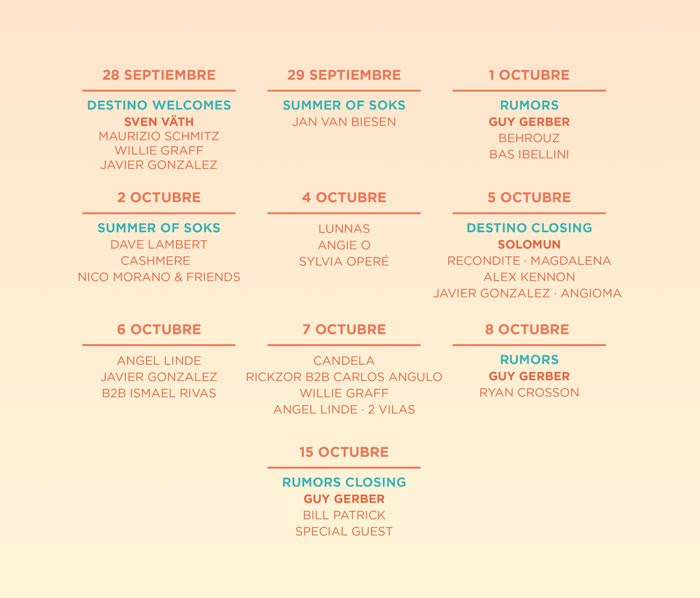 28 SEPTIEMBRE
DESTINO WELCOMES
SVEN VÄTH
MAURIZIO SCHMITZ
WILLIE GRAFF
JAVIER GONZALEZ

29 SEPTIEMBRE
SUMMER OF SOKS
JAN VAN BIESEN

1 OCTUBRE
RUMORS
GUY GERBER
BEHROUZ
BAS IBELLINI

2 OCTUBRE
SUMMER OF SOKS
DAVE LAMBERT
CASHMERE
NICO MORANO & FRIENDS

4 OCTUBRE
LUNNAS
ANGIE O
SYLVIA OPERÉ

5 OCTUBRE
DESTINO CLOSING
SOLOMUN
RECONDITE · MAGDALENA
ALEX KENNON
JAVIER GONZALEZ · ANGIOMA

6 OCTUBRE
ANGEL LINDE
JAVIER GONZALEZ
B2B ISMAEL RIVAS

7 OCTUBRE
CANDELA
RICKZOR B2B CARLOS ANGULO
WILLIE GRAFF
ANGEL LINDE · 2 VILAS

8 OCTUBRE
RUMORS
GUY GERBER
RYAN CROSSON

15 OCTUBRE
RUMORS CLOSING
GUY GERBER
BILL PATRICK
SPECIAL GUEST